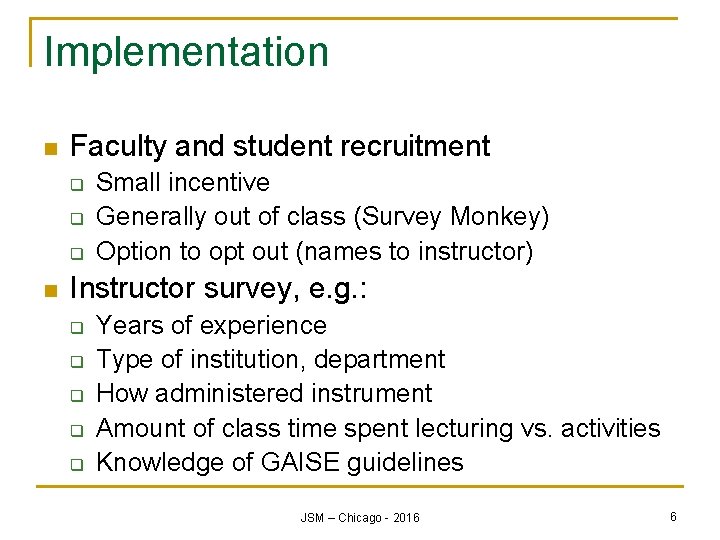 Implementation

- Faculty and student recruitment
  - Small incentive
  - Generally out of class (Survey Monkey)
  - Option to opt out (names to instructor)
- Instructor survey, e.g.:
  - Years of experience
  - Type of institution, department
  - How administered instrument
  - Amount of class time spent lecturing vs. activities
  - Knowledge of GAISE guidelines

JSM – Chicago - 2016

6